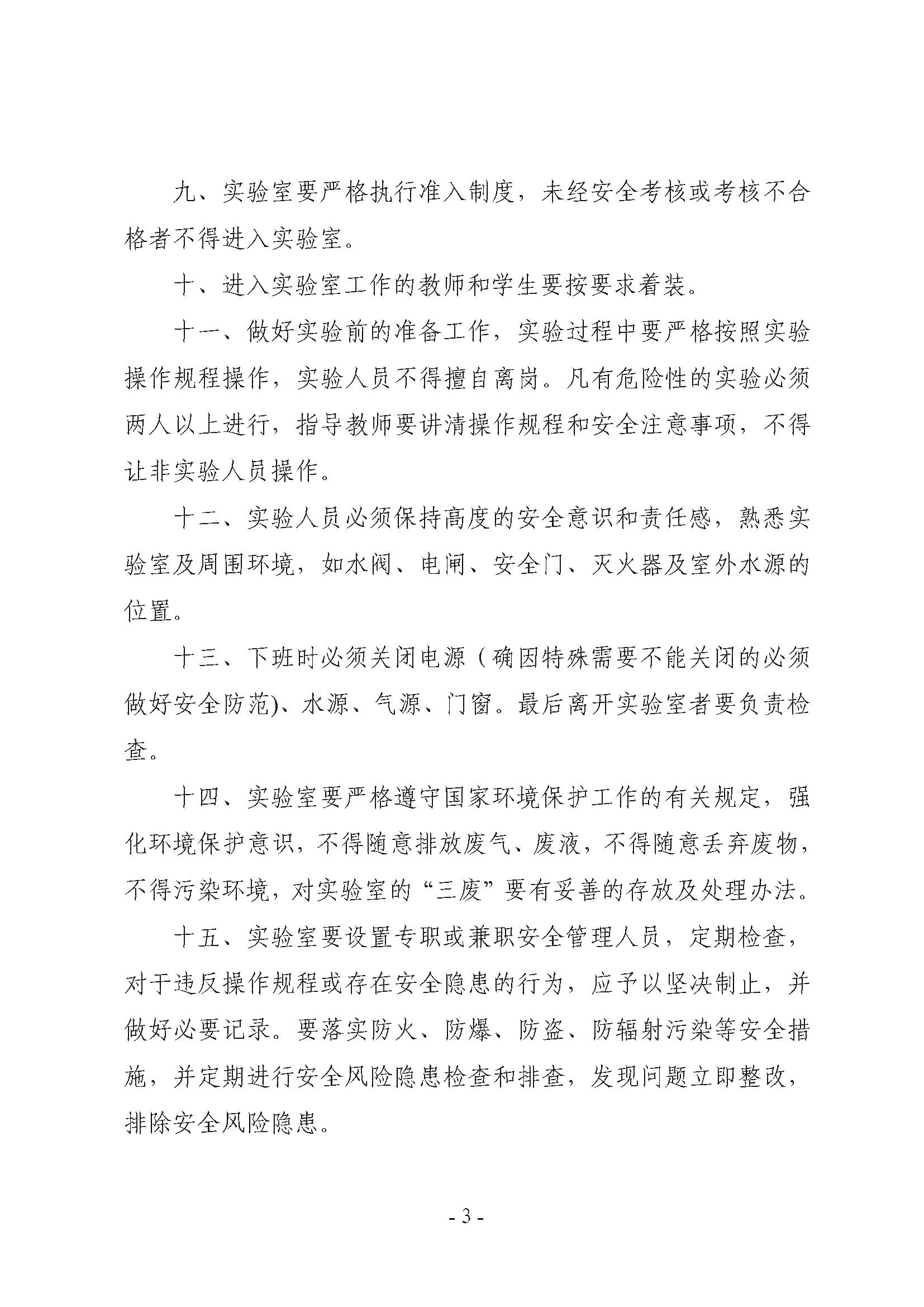 九、实验室要严格执行准入制度，未经安全考核或考核不合格者不得进入实验室。

十、进入实验室工作的教师和学生要按要求着装。

十一、做好实验前的准备工作，实验过程中要严格按照实验操作规程操作，实验人员不得擅自离岗。凡有危险性的实验必须两人以上进行，指导教师要讲清操作规程和安全注意事项，不得让非实验人员操作。

十二、实验人员必须保持高度的安全意识和责任感，熟悉实验室及周围环境，如水阀、电闸、安全门、灭火器及室外水源的位置。

十三、下班时必须关闭电源（确因特殊需要不能关闭的必须做好安全防范)、水源、气源、门窗。最后离开实验室者要负责检查。

十四、实验室要严格遵守国家环境保护工作的有关规定，强化环境保护意识，不得随意排放废气、废液，不得随意丢弃废物，不得污染环境，对实验室的“三废”要有妥善的存放及处理办法。

十五、实验室要设置专职或兼职安全管理人员，定期检查，对于违反操作规程或存在安全隐患的行为，应予以坚决制止，并做好必要记录。要落实防火、防爆、防盗、防辐射污染等安全措施，并定期进行安全风险隐患检查和排查，发现问题立即整改，排除安全风险隐患。

- 3 -